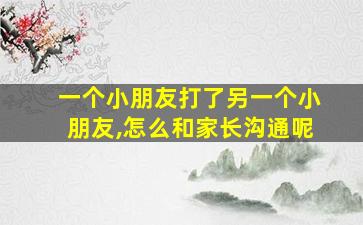 一个小朋友打了另一个小朋友,怎么和家长沟通呢